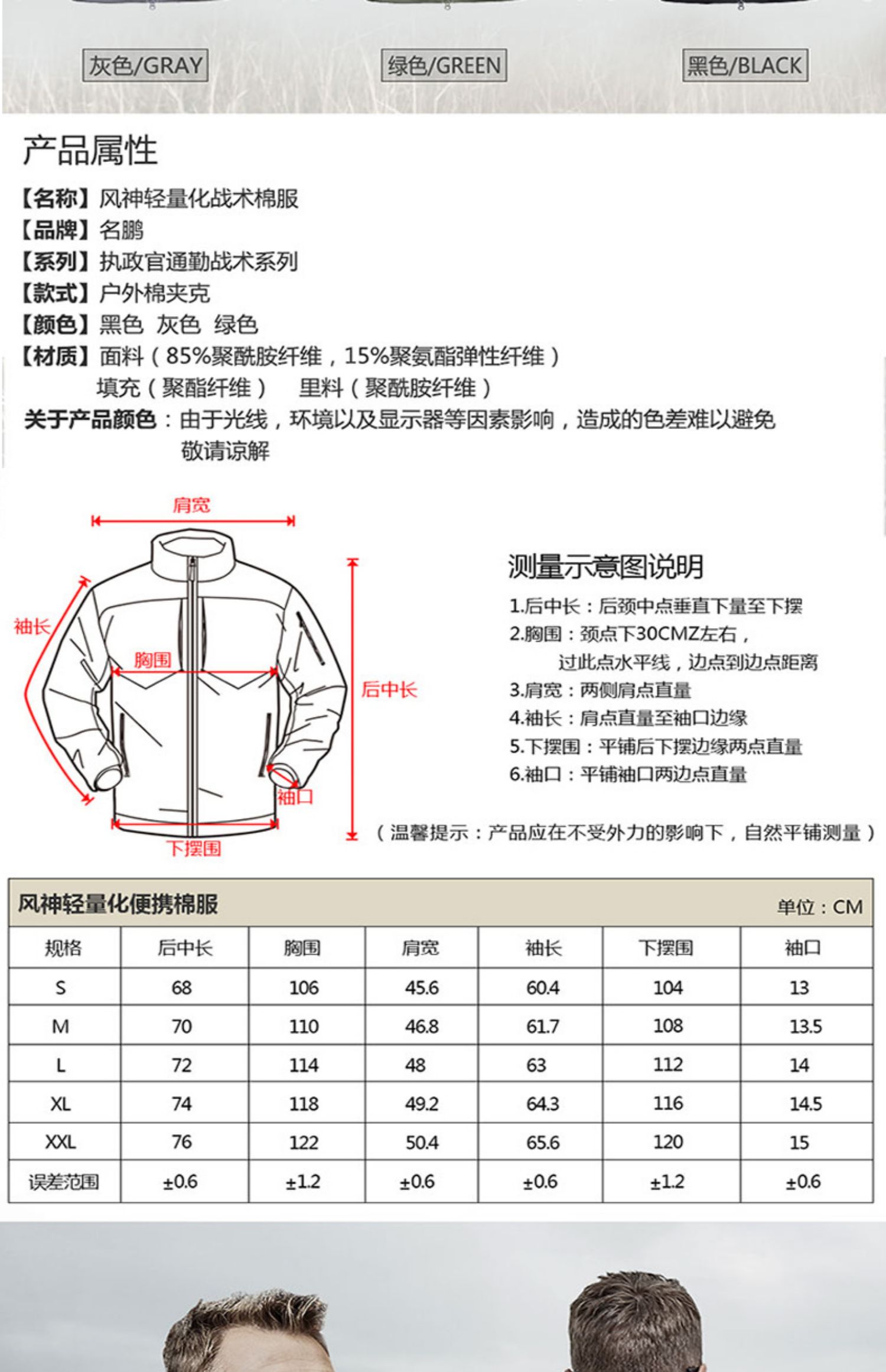 灰色/GRAY 绿色/GREEN 黑色/BLACK

产品属性

【名称】风神轻量化战术棉服
【品牌】名鹏
【系列】执政官通勤战术系列
【款式】户外棉夹克
【颜色】黑色 灰色 绿色
【材质】面料（85%聚酰胺纤维，15%聚氨酯弹性纤维）
填充（聚酯纤维） 里料（聚酰胺纤维）
关于产品颜色：由于光线，环境以及显示器等因素影响，造成的色差难以避免
敬请谅解

肩宽
袖长
胸围
后中长
袖口
下摆围

测量示意图说明
1.后中长：后颈中点垂直下量至下摆
2.胸围：颈点下30CMZ左右，
过此点水平线，边点到边点距离
3.肩宽：两侧肩点直量
4.袖长：肩点直量至袖口边缘
5.下摆围：平铺后下摆边缘两点直量
6.袖口：平铺袖口两边点直量

（温馨提示：产品应在不受外力的影响下，自然平铺测量）

风神轻量化便携棉服 单位：CM

| 规格 | 后中长 | 胸围 | 肩宽 | 袖长 | 下摆围 | 袖口 |
|---|---|---|---|---|---|---|
| S | 68 | 106 | 45.6 | 60.4 | 104 | 13 |
| M | 70 | 110 | 46.8 | 61.7 | 108 | 13.5 |
| L | 72 | 114 | 48 | 63 | 112 | 14 |
| XL | 74 | 118 | 49.2 | 64.3 | 116 | 14.5 |
| XXL | 76 | 122 | 50.4 | 65.6 | 120 | 15 |
| 误差范围 | ±0.6 | ±1.2 | ±0.6 | ±0.6 | ±1.2 | ±0.6 |